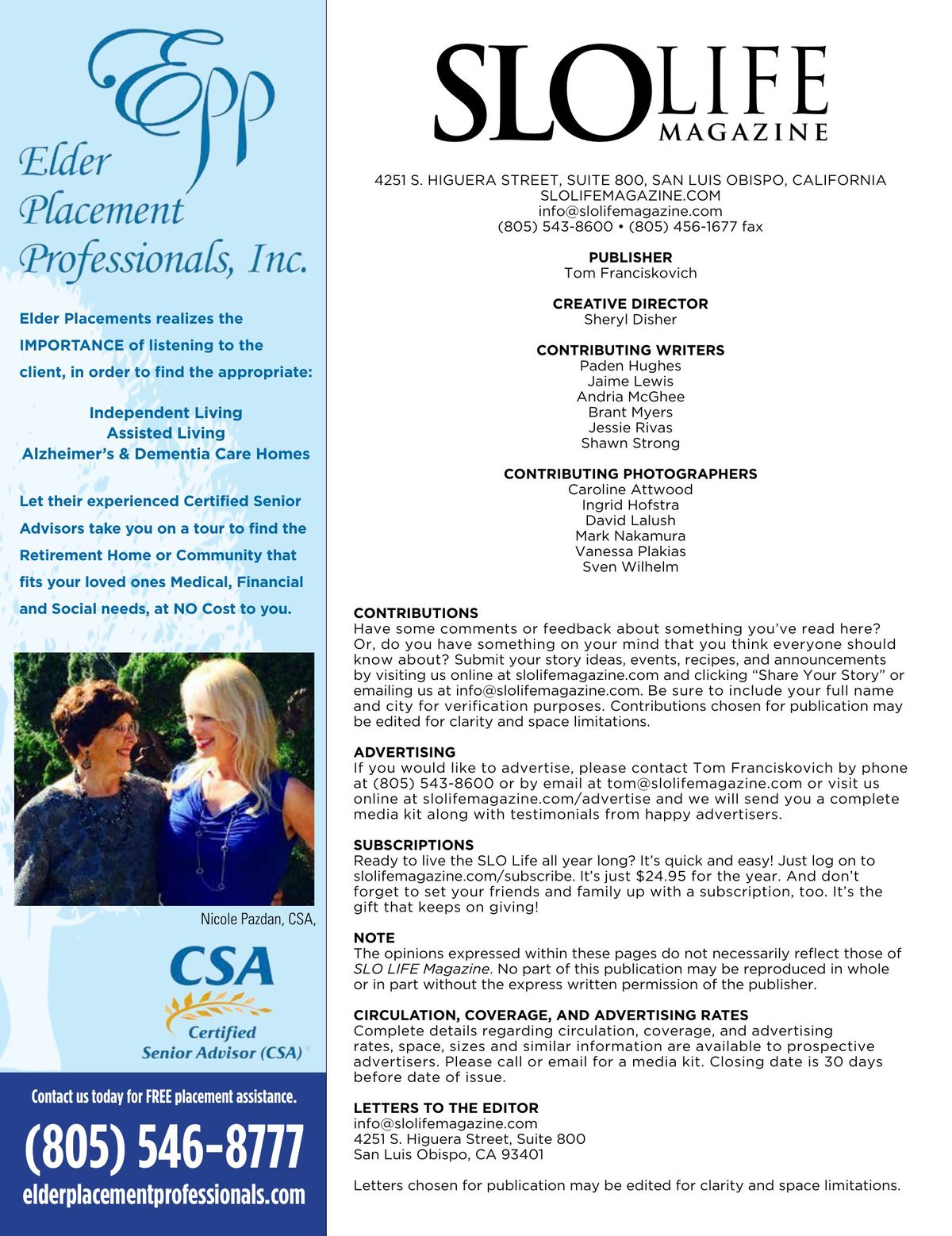 Epp
Elder Placement Professionals, Inc.

Elder Placements realizes the IMPORTANCE of listening to the client, in order to find the appropriate:

Independent Living
Assisted Living
Alzheimer's & Dementia Care Homes

Let their experienced Certified Senior Advisors take you on a tour to find the Retirement Home or Community that fits your loved ones Medical, Financial and Social needs, at NO Cost to you.

Nicole Pazdan, CSA,

CSA
Certified Senior Advisor (CSA)

Contact us today for FREE placement assistance.

(805) 546-8777

elderplacementprofessionals.com

SLO LIFE MAGAZINE

4251 S. HIGUERA STREET, SUITE 800, SAN LUIS OBISPO, CALIFORNIA
SLOLIFEMAGAZINE.COM
info@slolifemagazine.com
(805) 543-8600 • (805) 456-1677 fax

PUBLISHER
Tom Franciskovich

CREATIVE DIRECTOR
Sheryl Disher

CONTRIBUTING WRITERS
Paden Hughes
Jaime Lewis
Andria McGhee
Brant Myers
Jessie Rivas
Shawn Strong

CONTRIBUTING PHOTOGRAPHERS
Caroline Attwood
Ingrid Hofstra
David Lalush
Mark Nakamura
Vanessa Plakias
Sven Wilhelm

CONTRIBUTIONS
Have some comments or feedback about something you've read here? Or, do you have something on your mind that you think everyone should know about? Submit your story ideas, events, recipes, and announcements by visiting us online at slolifemagazine.com and clicking "Share Your Story" or emailing us at info@slolifemagazine.com. Be sure to include your full name and city for verification purposes. Contributions chosen for publication may be edited for clarity and space limitations.

ADVERTISING
If you would like to advertise, please contact Tom Franciskovich by phone at (805) 543-8600 or by email at tom@slolifemagazine.com or visit us online at slolifemagazine.com/advertise and we will send you a complete media kit along with testimonials from happy advertisers.

SUBSCRIPTIONS
Ready to live the SLO Life all year long? It's quick and easy! Just log on to slolifemagazine.com/subscribe. It's just $24.95 for the year. And don't forget to set your friends and family up with a subscription, too. It's the gift that keeps on giving!

NOTE
The opinions expressed within these pages do not necessarily reflect those of SLO LIFE Magazine. No part of this publication may be reproduced in whole or in part without the express written permission of the publisher.

CIRCULATION, COVERAGE, AND ADVERTISING RATES
Complete details regarding circulation, coverage, and advertising rates, space, sizes and similar information are available to prospective advertisers. Please call or email for a media kit. Closing date is 30 days before date of issue.

LETTERS TO THE EDITOR
info@slolifemagazine.com
4251 S. Higuera Street, Suite 800
San Luis Obispo, CA 93401

Letters chosen for publication may be edited for clarity and space limitations.